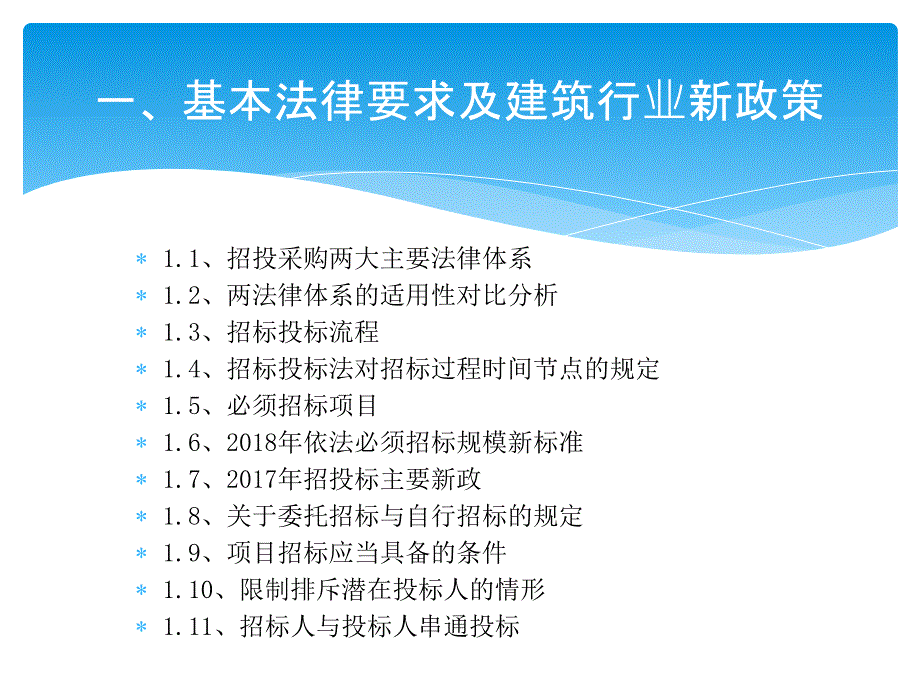 一、基本法律要求及建筑行业新政策

* 1.1、招投采购两大主要法律体系
* 1.2、两法律体系的适用性对比分析
* 1.3、招标投标流程
* 1.4、招标投标法对招标过程时间节点的规定
* 1.5、必须招标项目
* 1.6、2018年依法必须招标规模新标准
* 1.7、2017年招投标主要新政
* 1.8、关于委托招标与自行招标的规定
* 1.9、项目招标应当具备的条件
* 1.10、限制排斥潜在投标人的情形
* 1.11、招标人与投标人串通投标